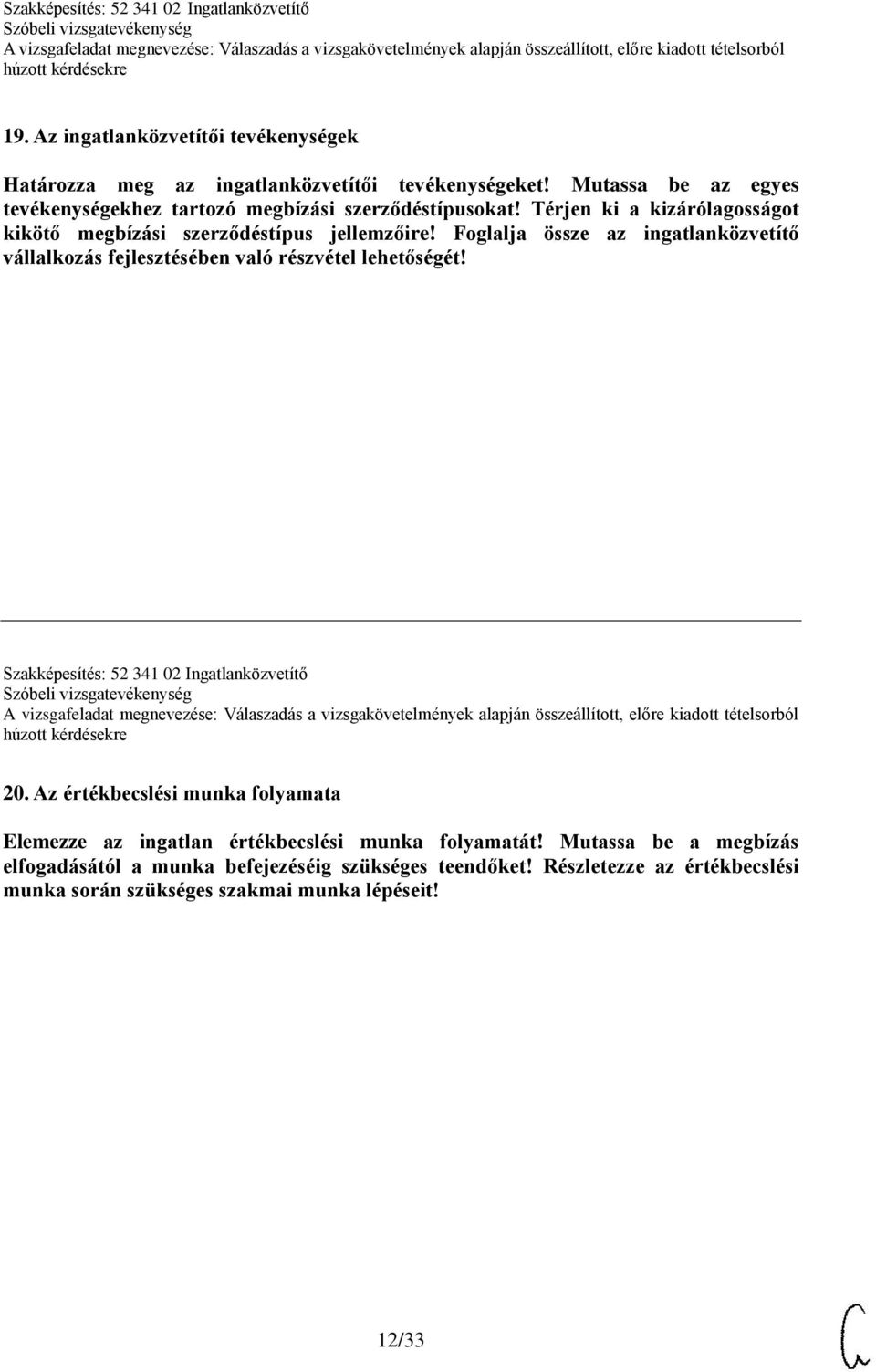 Szakképesítés: 52 341 02 Ingatlanközvetítő
Szóbeli vizsgatevékenység
A vizsgafeladat megnevezése: Válaszadás a vizsgakövetelmények alapján összeállított, előre kiadott tételsorból húzott kérdésekre

19. Az ingatlanközvetítői tevékenységek

Határozza meg az ingatlanközvetítői tevékenységeket! Mutassa be az egyes tevékenységekhez tartozó megbízási szerződéstípusokat! Térjen ki a kizárólagosságot kikötő megbízási szerződéstípus jellemzőire! Foglalja össze az ingatlanközvetítő vállalkozás fejlesztésében való részvétel lehetőségét!

Szakképesítés: 52 341 02 Ingatlanközvetítő
Szóbeli vizsgatevékenység
A vizsgafeladat megnevezése: Válaszadás a vizsgakövetelmények alapján összeállított, előre kiadott tételsorból húzott kérdésekre

20. Az értékbecslési munka folyamata

Elemezze az ingatlan értékbecslési munka folyamatát! Mutassa be a megbízás elfogadásától a munka befejezéséig szükséges teendőket! Részletezze az értékbecslési munka során szükséges szakmai munka lépéseit!

12/33